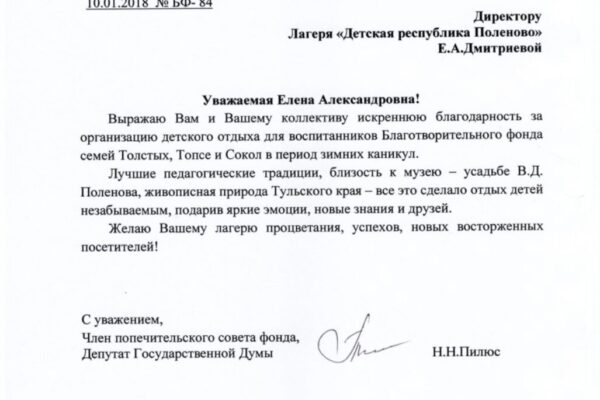 10.01.2018 № БФ- 84

Директору
Лагеря «Детская республика Поленово»
Е.А.Дмитриевой

Уважаемая Елена Александровна!

Выражаю Вам и Вашему коллективу искреннюю благодарность за организацию детского отдыха для воспитанников Благотворительного фонда семей Толстых, Топсе и Сокол в период зимних каникул.

Лучшие педагогические традиции, близость к музею – усадьбе В.Д. Поленова, живописная природа Тульского края – все это сделало отдых детей незабываемым, подарив яркие эмоции, новые знания и друзей.

Желаю Вашему лагерю процветания, успехов, новых восторженных посетителей!

С уважением,
Член попечительского совета фонда,
Депутат Государственной Думы

Н.Н.Пилюс